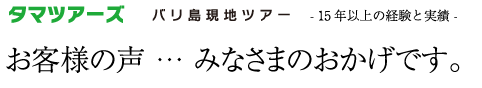 タマツアーズ　バリ島現地ツアー　- 15年以上の経験と実績 -

お客様の声 … みなさまのおかげです。